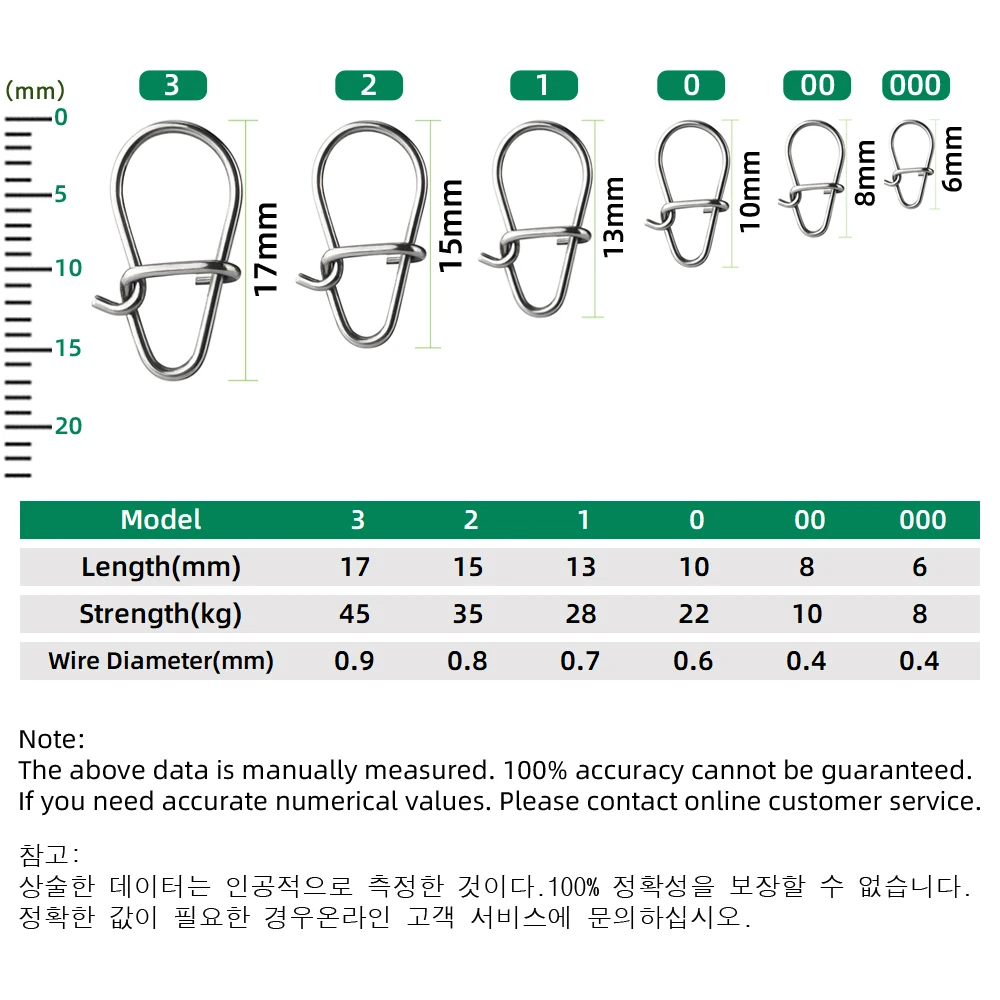 (mm)
0
5
10
15
20

3
17mm

2
15mm

1
13mm

0
10mm

00
8mm

000
6mm

| Model | 3 | 2 | 1 | 0 | 00 | 000 |
|---|---|---|---|---|---|---|
| Length(mm) | 17 | 15 | 13 | 10 | 8 | 6 |
| Strength(kg) | 45 | 35 | 28 | 22 | 10 | 8 |
| Wire Diameter(mm) | 0.9 | 0.8 | 0.7 | 0.6 | 0.4 | 0.4 |

Note:
The above data is manually measured. 100% accuracy cannot be guaranteed.
If you need accurate numerical values. Please contact online customer service.

참고:
상술한 데이터는 인공적으로 측정한 것이다.100% 정확성을 보장할 수 없습니다.
정확한 값이 필요한 경우온라인 고객 서비스에 문의하십시오.